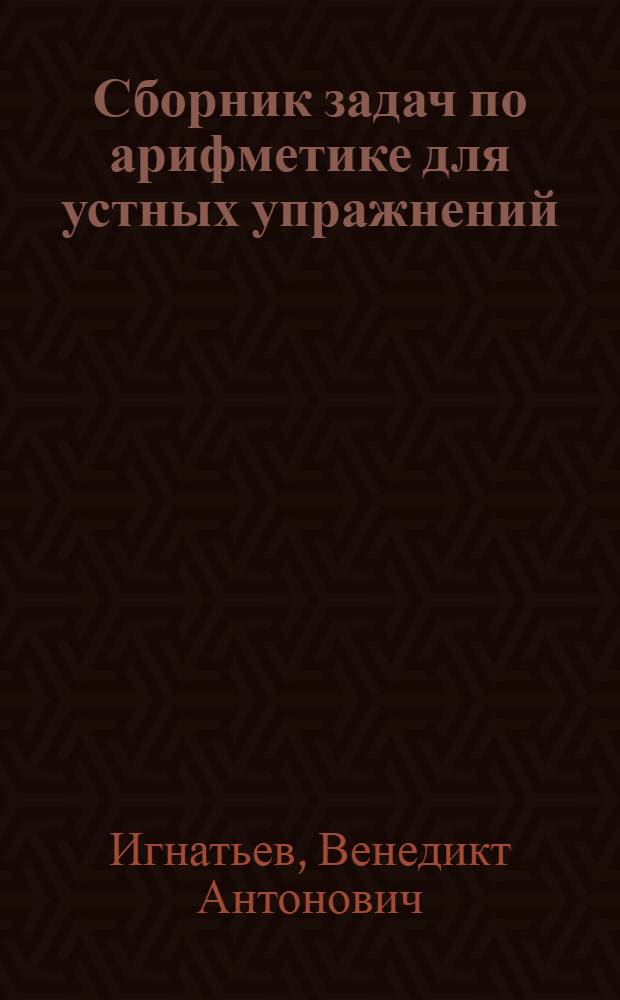 Сборник задач по арифметике для устных упражнений

Игнатьев, Венедикт Антонович